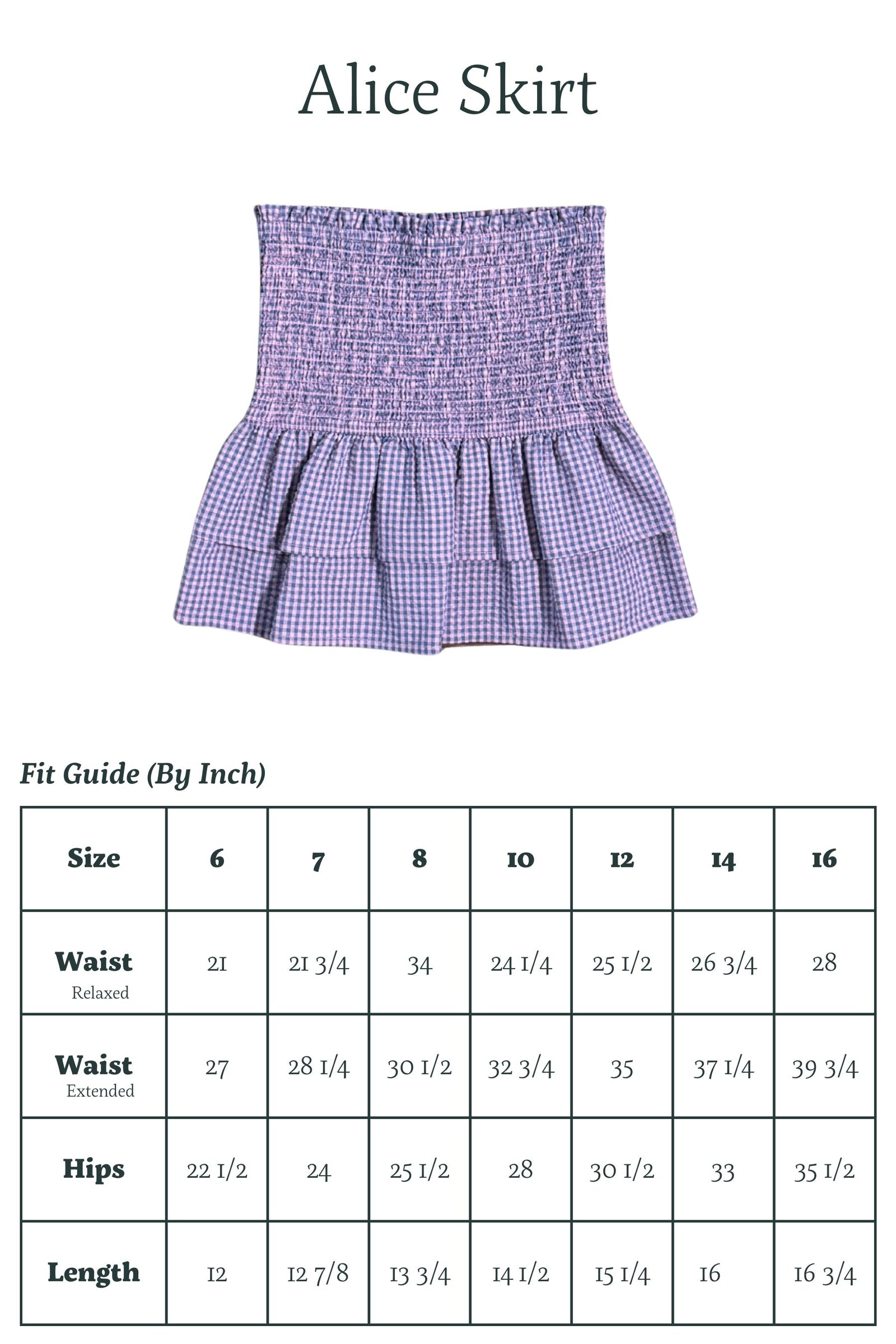 Alice Skirt

Fit Guide (By Inch)

| Size | 6 | 7 | 8 | 10 | 12 | 14 | 16 |
|---|---|---|---|---|---|---|---|
| Waist Relaxed | 21 | 21 3/4 | 34 | 24 1/4 | 25 1/2 | 26 3/4 | 28 |
| Waist Extended | 27 | 28 1/4 | 30 1/2 | 32 3/4 | 35 | 37 1/4 | 39 3/4 |
| Hips | 22 1/2 | 24 | 25 1/2 | 28 | 30 1/2 | 33 | 35 1/2 |
| Length | 12 | 12 7/8 | 13 3/4 | 14 1/2 | 15 1/4 | 16 | 16 3/4 |